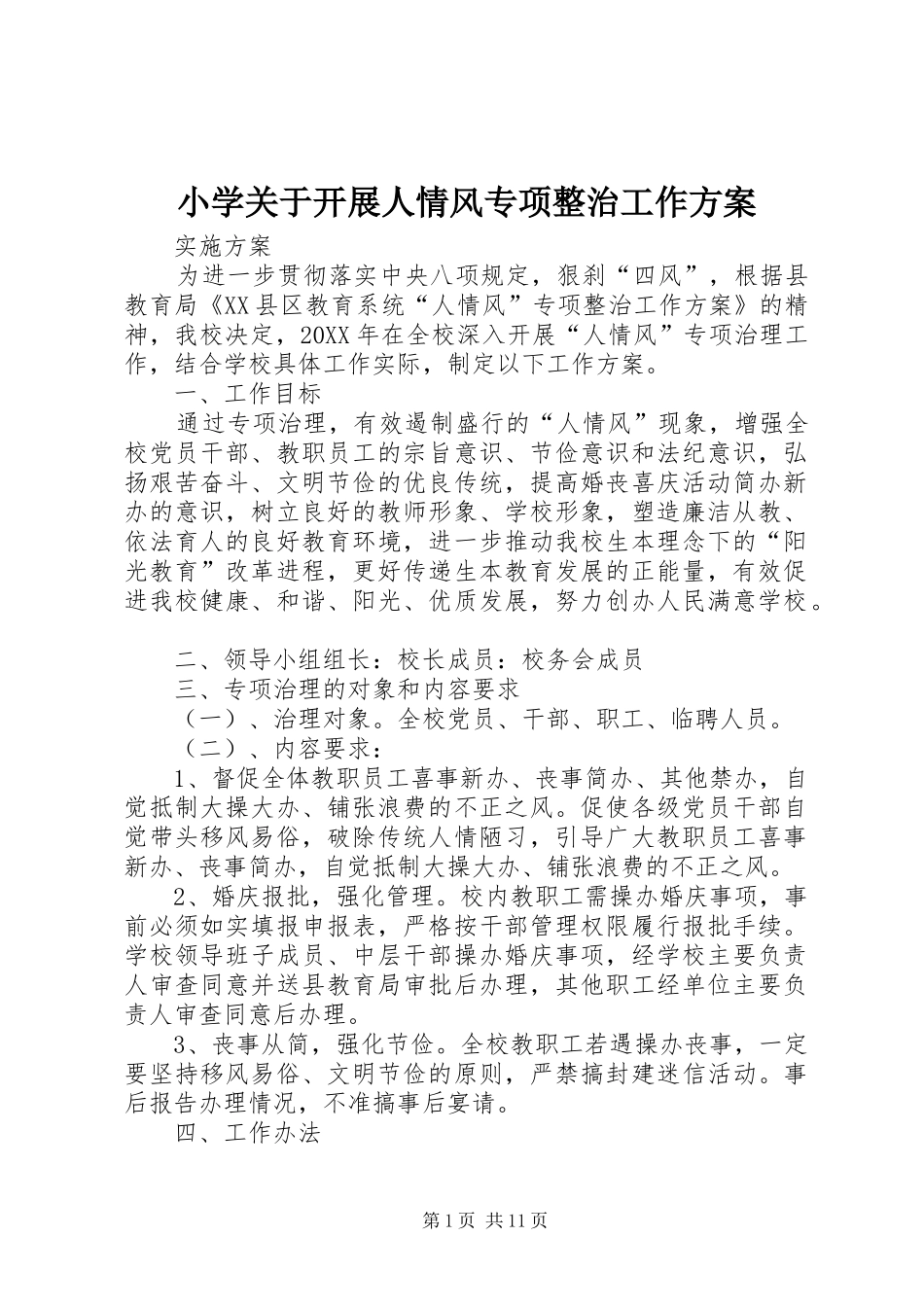 小学关于开展人情风专项整治工作方案

实施方案

为进一步贯彻落实中央八项规定，狠刹“四风”，根据县教育局《XX县区教育系统“人情风”专项整治工作方案》的精神，我校决定，20XX年在全校深入开展“人情风”专项治理工作，结合学校具体工作实际，制定以下工作方案。

一、工作目标

通过专项治理，有效遏制盛行的“人情风”现象，增强全校党员干部、教职员工的宗旨意识、节俭意识和法纪意识，弘扬艰苦奋斗、文明节俭的优良传统，提高婚丧喜庆活动简办新办的意识，树立良好的教师形象、学校形象，塑造廉洁从教、依法育人的良好教育环境，进一步推动我校生本理念下的“阳光教育”改革进程，更好传递生本教育发展的正能量，有效促进我校健康、和谐、阳光、优质发展，努力创办人民满意学校。

二、领导小组组长：校长成员：校务会成员

三、专项治理的对象和内容要求

（一）、治理对象。全校党员、干部、职工、临聘人员。

（二）、内容要求：

1、督促全体教职员工喜事新办、丧事简办、其他禁办，自觉抵制大操大办、铺张浪费的不正之风。促使各级党员干部自觉带头移风易俗，破除传统人情陋习，引导广大教职员工喜事新办、丧事简办，自觉抵制大操大办、铺张浪费的不正之风。

2、婚庆报批，强化管理。校内教职工需操办婚庆事项，事前必须如实填报申报表，严格按干部管理权限履行报批手续。学校领导班子成员、中层干部操办婚庆事项，经学校主要负责人审查同意并送县教育局审批后办理，其他职工经单位主要负责人审查同意后办理。

3、丧事从简，强化节俭。全校教职工若遇操办丧事，一定要坚持移风易俗、文明节俭的原则，严禁搞封建迷信活动。事后报告办理情况，不准搞事后宴请。

四、工作办法

第1页 共11页